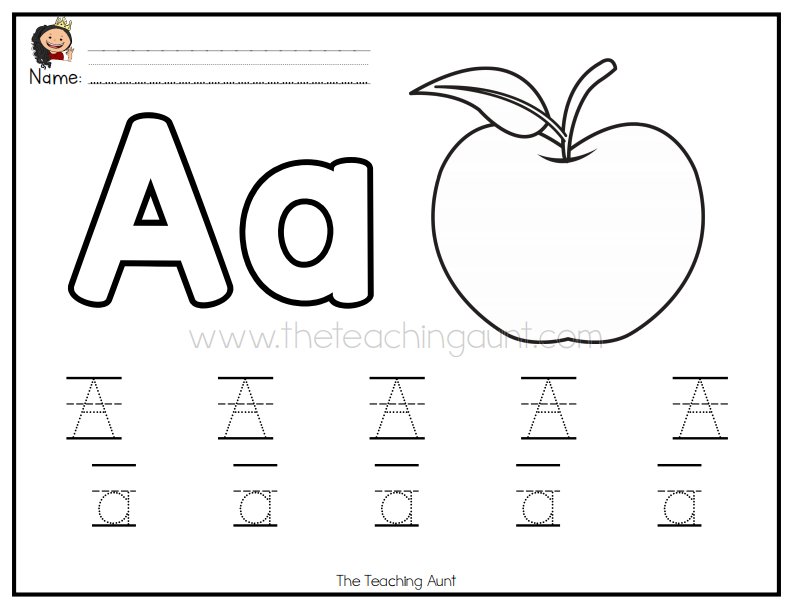 Name: ____

Aa

A A A A A

a a a a a

The Teaching Aunt

www.theteachingaunt.com